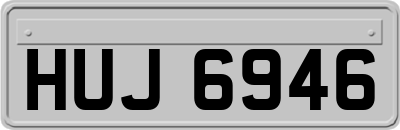 HUJ 6946